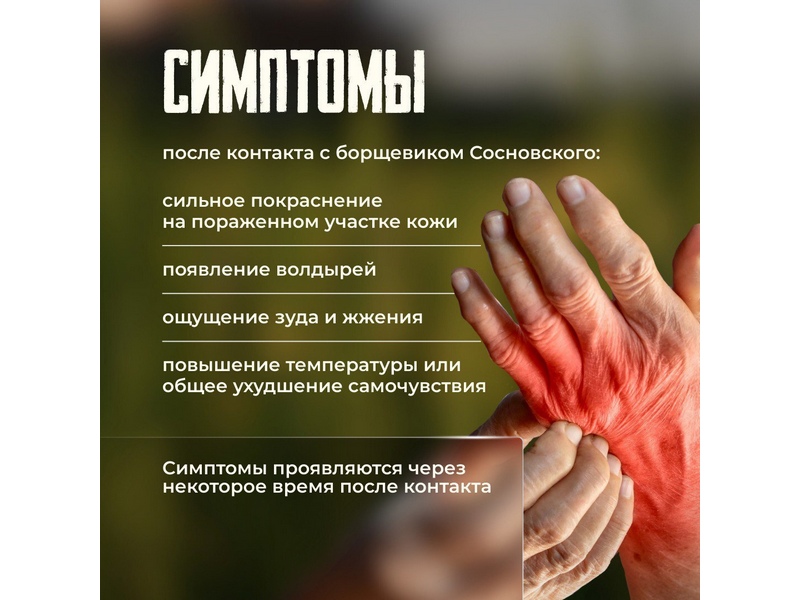 СИМПТОМЫ

после контакта с борщевиком Сосновского:

сильное покраснение на пораженном участке кожи

появление волдырей

ощущение зуда и жжения

повышение температуры или общее ухудшение самочувствия

Симптомы проявляются через некоторое время после контакта